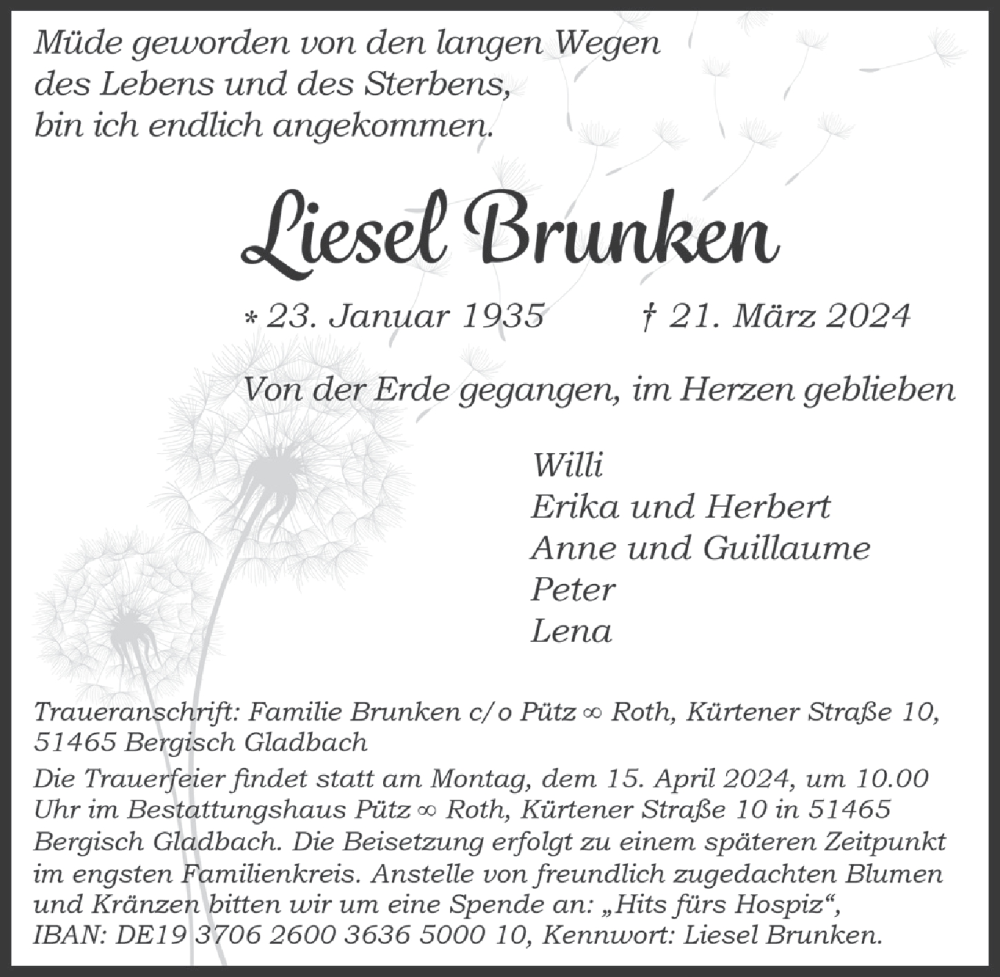 Müde geworden von den langen Wegen
des Lebens und des Sterbens,
bin ich endlich angekommen.

Liesel Brunken

* 23. Januar 1935 † 21. März 2024

Von der Erde gegangen, im Herzen geblieben

Willi
Erika und Herbert
Anne und Guillaume
Peter
Lena

Traueranschrift: Familie Brunken c/o Pütz ∞ Roth, Kürtener Straße 10, 51465 Bergisch Gladbach

Die Trauerfeier findet statt am Montag, dem 15. April 2024, um 10.00 Uhr im Bestattungshaus Pütz ∞ Roth, Kürtener Straße 10 in 51465 Bergisch Gladbach. Die Beisetzung erfolgt zu einem späteren Zeitpunkt im engsten Familienkreis. Anstelle von freundlich zugedachten Blumen und Kränzen bitten wir um eine Spende an: „Hits fürs Hospiz“, IBAN: DE19 3706 2600 3636 5000 10, Kennwort: Liesel Brunken.